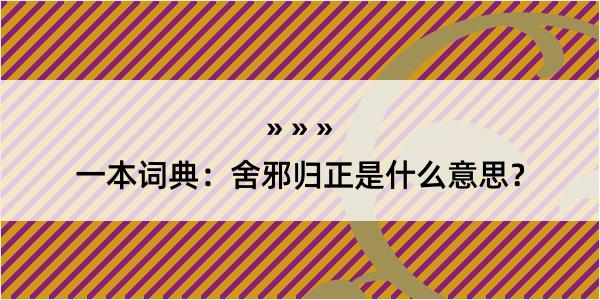 » » »

一本词典：舍邪归正是什么意思？